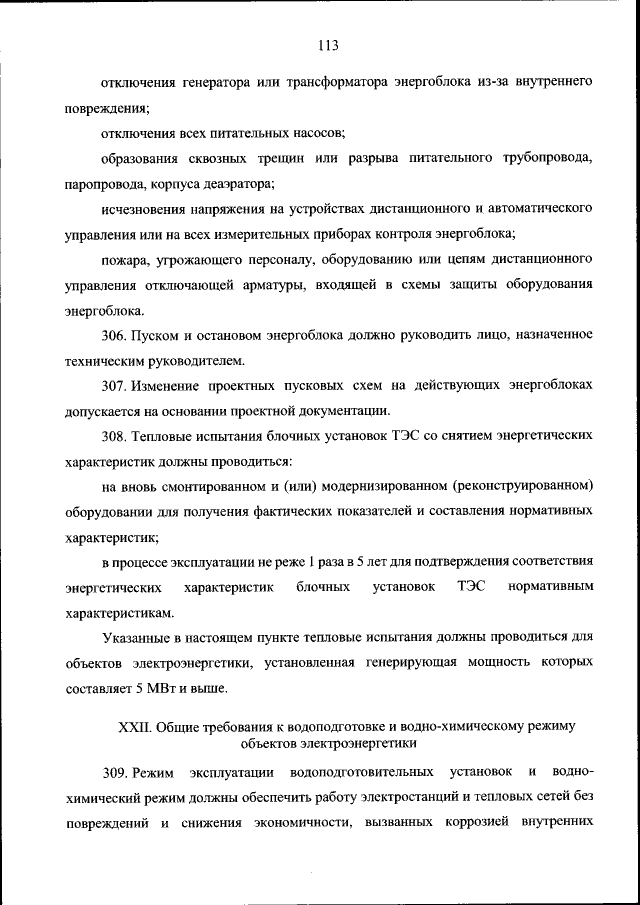 113

отключения генератора или трансформатора энергоблока из-за внутреннего повреждения;

отключения всех питательных насосов;

образования сквозных трещин или разрыва питательного трубопровода, паропровода, корпуса деаэратора;

исчезновения напряжения на устройствах дистанционного и автоматического управления или на всех измерительных приборах контроля энергоблока;

пожара, угрожающего персоналу, оборудованию или цепям дистанционного управления отключающей арматуры, входящей в схемы защиты оборудования энергоблока.

306. Пуском и остановом энергоблока должно руководить лицо, назначенное техническим руководителем.

307. Изменение проектных пусковых схем на действующих энергоблоках допускается на основании проектной документации.

308. Тепловые испытания блочных установок ТЭС со снятием энергетических характеристик должны проводиться:

на вновь смонтированном и (или) модернизированном (реконструированном) оборудовании для получения фактических показателей и составления нормативных характеристик;

в процессе эксплуатации не реже 1 раза в 5 лет для подтверждения соответствия энергетических характеристик блочных установок ТЭС нормативным характеристикам.

Указанные в настоящем пункте тепловые испытания должны проводиться для объектов электроэнергетики, установленная генерирующая мощность которых составляет 5 МВт и выше.

XXII. Общие требования к водоподготовке и водно-химическому режиму объектов электроэнергетики

309. Режим эксплуатации водоподготовительных установок и водно-химический режим должны обеспечить работу электростанций и тепловых сетей без повреждений и снижения экономичности, вызванных коррозией внутренних